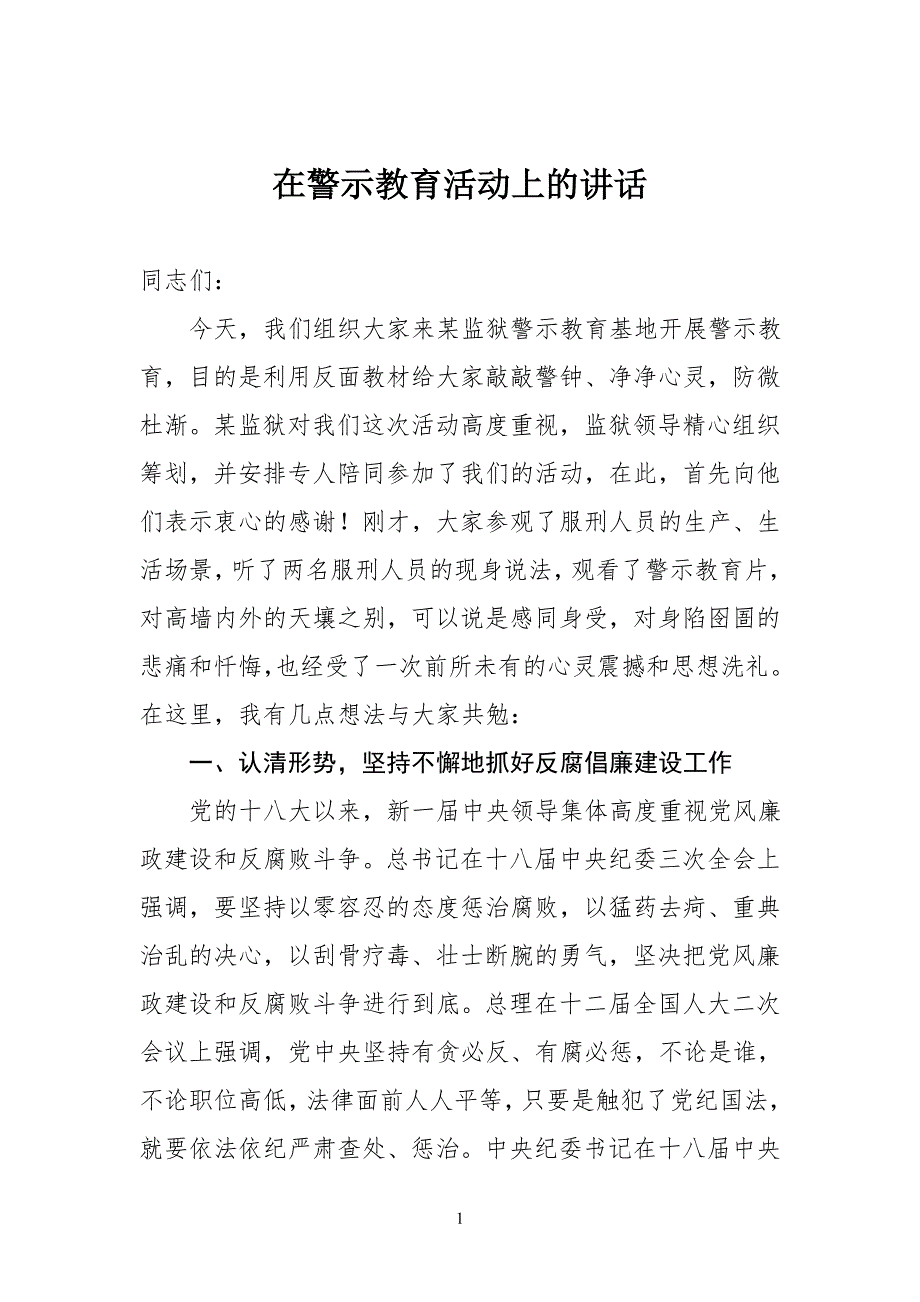 在警示教育活动上的讲话

同志们：

今天，我们组织大家来某监狱警示教育基地开展警示教育，目的是利用反面教材给大家敲敲警钟、净净心灵，防微杜渐。某监狱对我们这次活动高度重视，监狱领导精心组织筹划，并安排专人陪同参加了我们的活动，在此，首先向他们表示衷心的感谢！刚才，大家参观了服刑人员的生产、生活场景，听了两名服刑人员的现身说法，观看了警示教育片，对高墙内外的天壤之别，可以说是感同身受，对身陷囹圄的悲痛和忏悔，也经受了一次前所未有的心灵震撼和思想洗礼。在这里，我有几点想法与大家共勉：

一、认清形势，坚持不懈地抓好反腐倡廉建设工作

党的十八大以来，新一届中央领导集体高度重视党风廉政建设和反腐败斗争。总书记在十八届中央纪委三次全会上强调，要坚持以零容忍的态度惩治腐败，以猛药去疴、重典治乱的决心，以刮骨疗毒、壮士断腕的勇气，坚决把党风廉政建设和反腐败斗争进行到底。总理在十二届全国人大二次会议上强调，党中央坚持有贪必反、有腐必惩，不论是谁，不论职位高低，法律面前人人平等，只要是触犯了党纪国法，就要依法依纪严肃查处、惩治。中央纪委书记在十八届中央

1